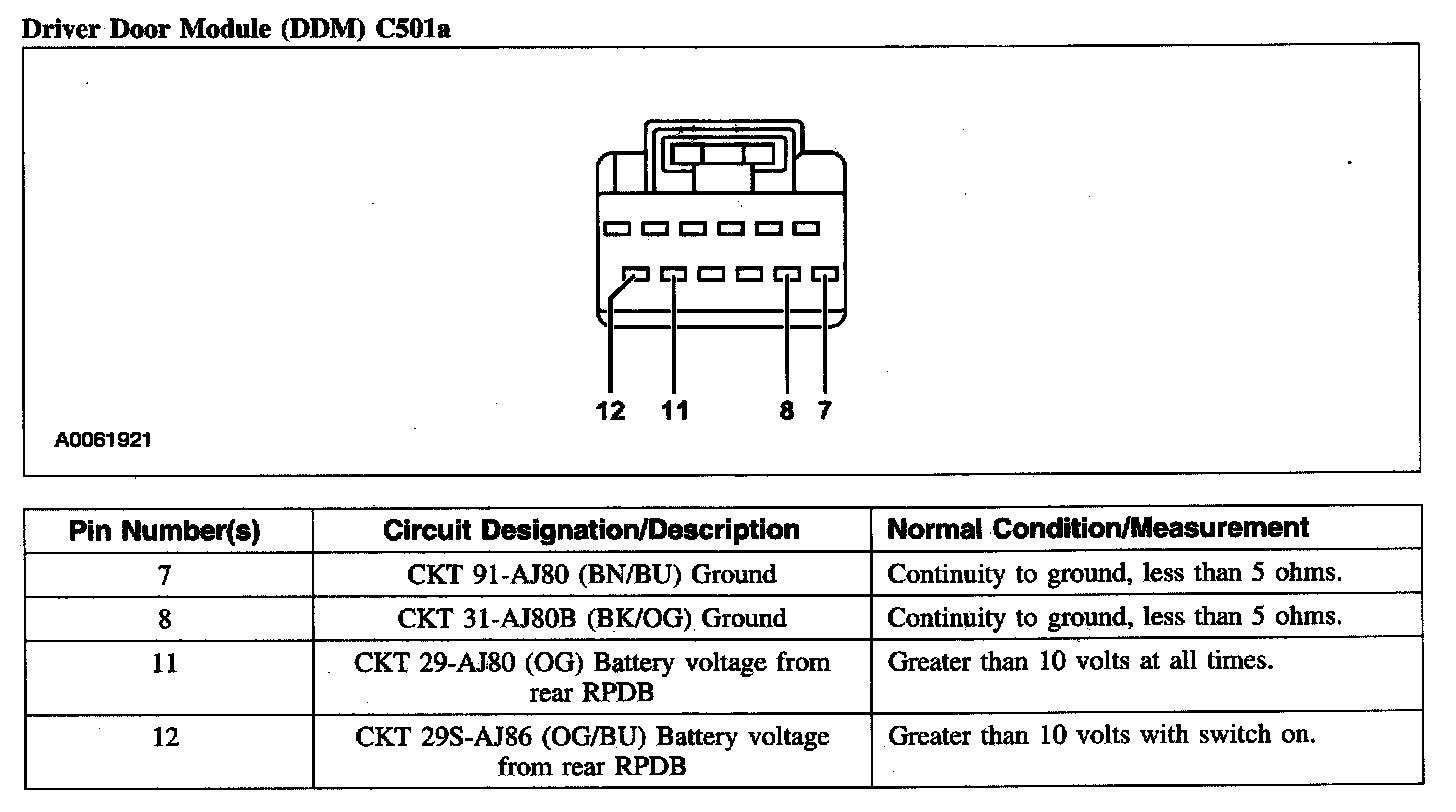 Driver Door Module (DDM) C501a

12 11 8 7

A0061921

| Pin Number(s) | Circuit Designation/Description | Normal Condition/Measurement |
|---|---|---|
| 7 | CKT 91-AJ80 (BN/BU) Ground | Continuity to ground, less than 5 ohms. |
| 8 | CKT 31-AJ80B (BK/OG) Ground | Continuity to ground, less than 5 ohms. |
| 11 | CKT 29-AJ80 (OG) Battery voltage from rear RPDB | Greater than 10 volts at all times. |
| 12 | CKT 29S-AJ86 (OG/BU) Battery voltage from rear RPDB | Greater than 10 volts with switch on. |